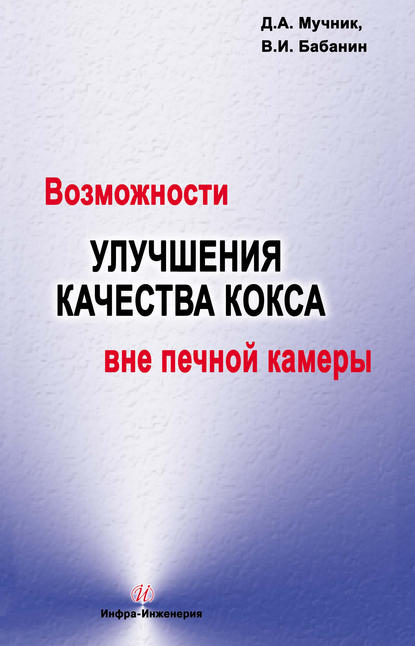 Д.А. Мучник,
В.И. Бабанин

Возможности
УЛУЧШЕНИЯ
КАЧЕСТВА КОКСА
вне печной камеры

И

Инфра-Инженерия